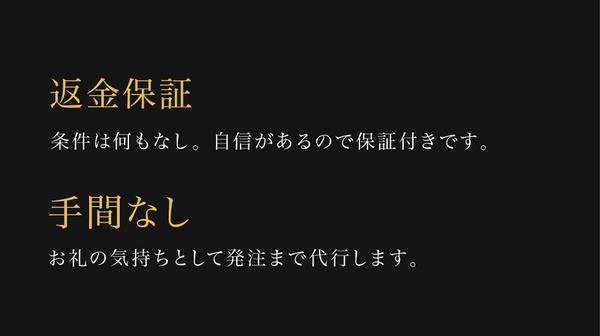 返金保証

条件は何もなし。自信があるので保証付きです。

手間なし

お礼の気持ちとして発注まで代行します。